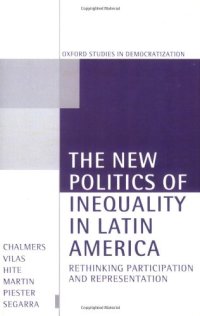 OXFORD STUDIES IN DEMOCRATIZATION

THE NEW POLITICS OF INEQUALITY IN LATIN AMERICA

RETHINKING PARTICIPATION AND REPRESENTATION

CHALMERS
VILAS
HITE
MARTIN
PIESTER
SEGARRA